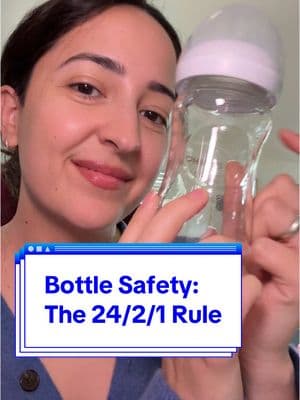 Bottle Safety:
The 24/2/1 Rule